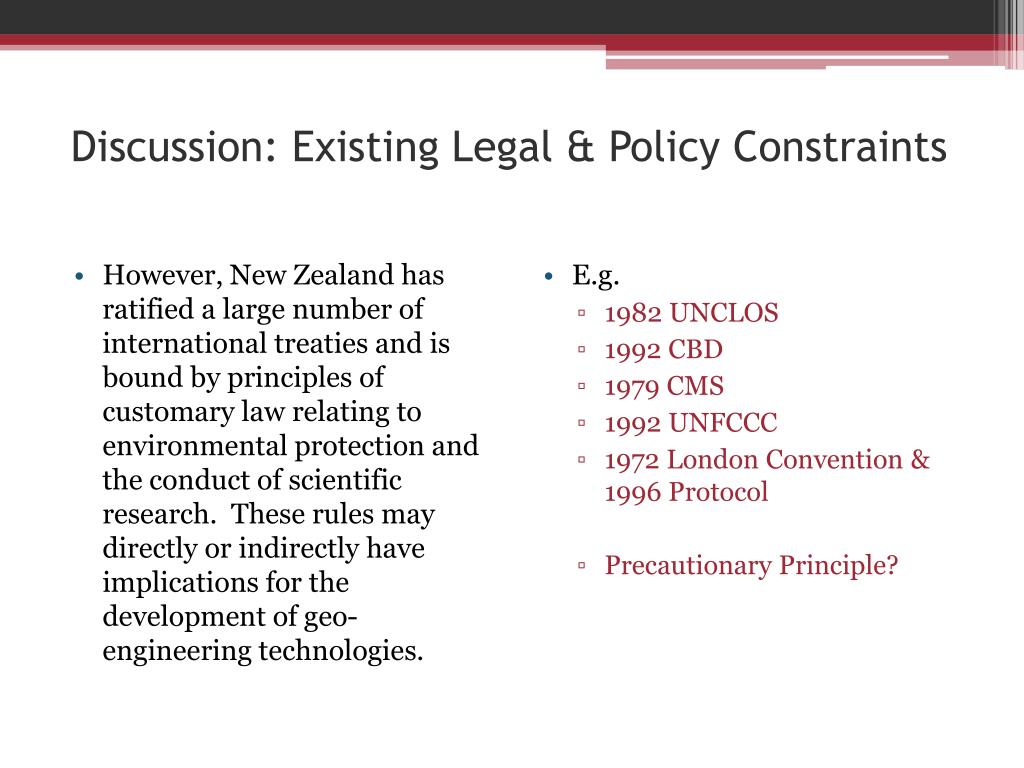 Discussion: Existing Legal & Policy Constraints

• However, New Zealand has ratified a large number of international treaties and is bound by principles of customary law relating to environmental protection and the conduct of scientific research. These rules may directly or indirectly have implications for the development of geo-engineering technologies.

• E.g.
▫ 1982 UNCLOS
▫ 1992 CBD
▫ 1979 CMS
▫ 1992 UNFCCC
▫ 1972 London Convention & 1996 Protocol

▫ Precautionary Principle?